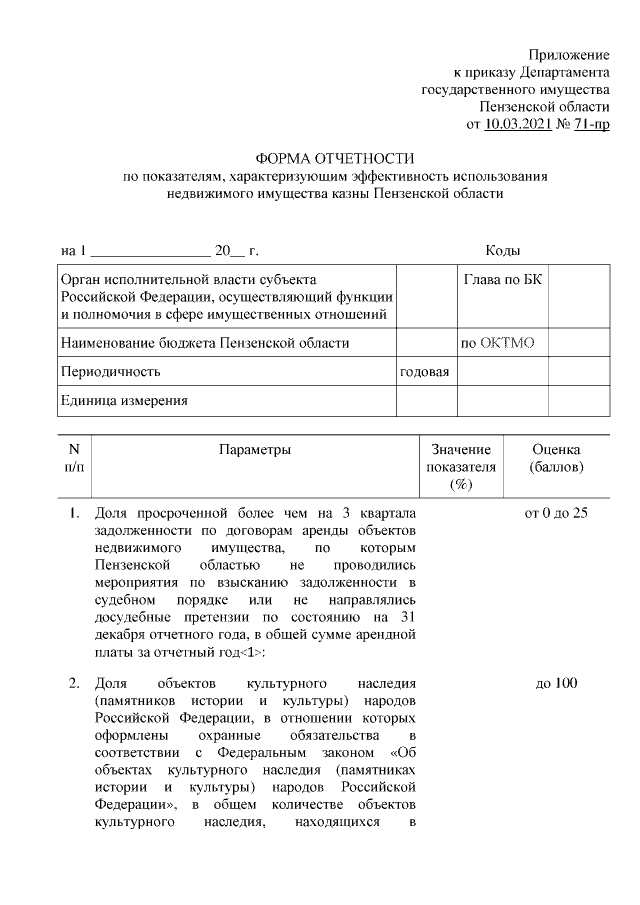 Приложение
к приказу Департамента
государственного имущества
Пензенской области
от 10.03.2021 № 71-пр

ФОРМА ОТЧЕТНОСТИ
по показателям, характеризующим эффективность использования недвижимого имущества казны Пензенской области

на 1 ________________ 20__ г.

Коды

| Орган исполнительной власти субъекта Российской Федерации, осуществляющий функции и полномочия в сфере имущественных отношений | | Глава по БК | |
|---|---|---|---|
| Наименование бюджета Пензенской области | | по ОКТМО | |
| Периодичность | годовая | | |
| Единица измерения | | | |

| N п/п | Параметры | Значение показателя (%) | Оценка (баллов) |
|---|---|---|---|
| 1. | Доля просроченной более чем на 3 квартала задолженности по договорам аренды объектов недвижимого имущества, по которым Пензенской областью не проводились мероприятия по взысканию задолженности в судебном порядке или не направлялись досудебные претензии по состоянию на 31 декабря отчетного года, в общей сумме арендной платы за отчетный год<1>: | | от 0 до 25 |
| 2. | Доля объектов культурного наследия (памятников истории и культуры) народов Российской Федерации, в отношении которых оформлены охранные обязательства в соответствии с Федеральным законом «Об объектах культурного наследия (памятниках истории и культуры) народов Российской Федерации», в общем количестве объектов культурного наследия, находящихся в | | до 100 |